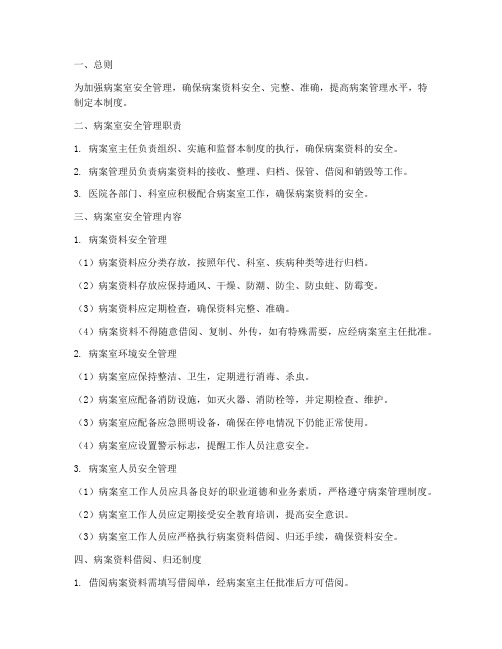 一、总则

为加强病案室安全管理，确保病案资料安全、完整、准确，提高病案管理水平，特制定本制度。

二、病案室安全管理职责

1. 病案室主任负责组织、实施和监督本制度的执行，确保病案资料的安全。

2. 病案管理员负责病案资料的接收、整理、归档、保管、借阅和销毁等工作。

3. 医院各部门、科室应积极配合病案室工作，确保病案资料的安全。

三、病案室安全管理内容

1. 病案资料安全管理

（1）病案资料应分类存放，按照年代、科室、疾病种类等进行归档。

（2）病案资料存放应保持通风、干燥、防潮、防尘、防虫蛀、防霉变。

（3）病案资料应定期检查，确保资料完整、准确。

（4）病案资料不得随意借阅、复制、外传，如有特殊需要，应经病案室主任批准。

2. 病案室环境安全管理

（1）病案室应保持整洁、卫生，定期进行消毒、杀虫。

（2）病案室应配备消防设施，如灭火器、消防栓等，并定期检查、维护。

（3）病案室应配备应急照明设备，确保在停电情况下仍能正常使用。

（4）病案室应设置警示标志，提醒工作人员注意安全。

3. 病案室人员安全管理

（1）病案室工作人员应具备良好的职业道德和业务素质，严格遵守病案管理制度。

（2）病案室工作人员应定期接受安全教育培训，提高安全意识。

（3）病案室工作人员应严格执行病案资料借阅、归还手续，确保资料安全。

四、病案资料借阅、归还制度

1. 借阅病案资料需填写借阅单，经病案室主任批准后方可借阅。